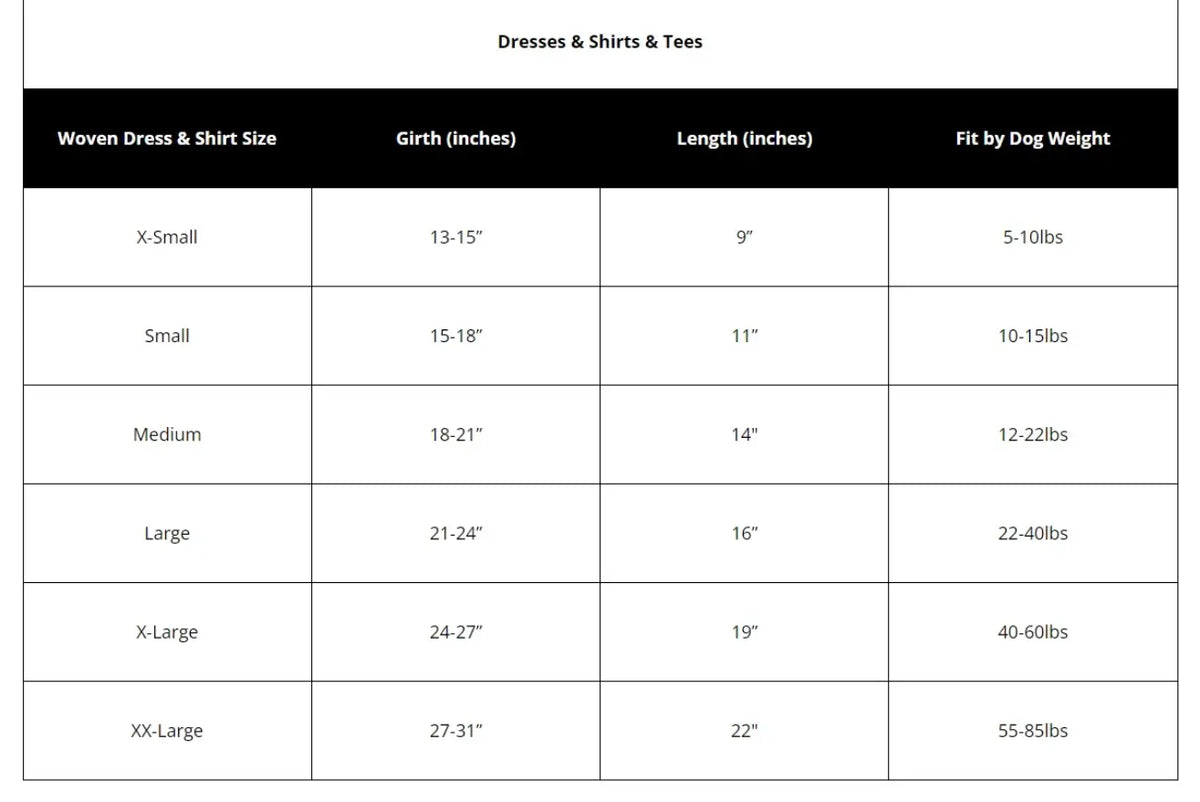 Dresses & Shirts & Tees

| Woven Dress & Shirt Size | Girth (inches) | Length (inches) | Fit by Dog Weight |
|---|---|---|---|
| X-Small | 13-15” | 9” | 5-10lbs |
| Small | 15-18” | 11” | 10-15lbs |
| Medium | 18-21” | 14" | 12-22lbs |
| Large | 21-24” | 16” | 22-40lbs |
| X-Large | 24-27” | 19” | 40-60lbs |
| XX-Large | 27-31” | 22" | 55-85lbs |